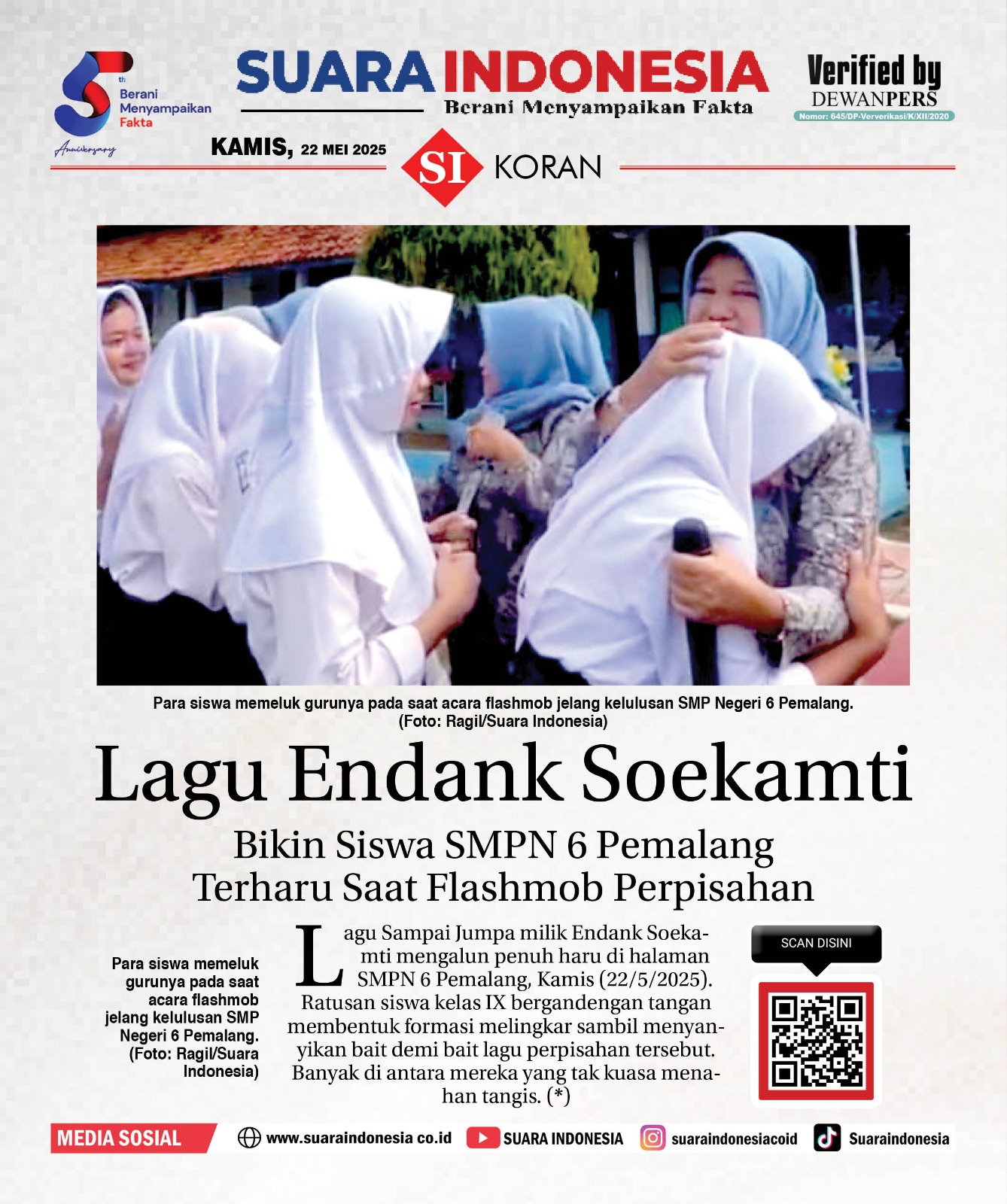 5th Berani Menyampaikan Fakta Anniversary

SUARA INDONESIA
Berani Menyampaikan Fakta

Verified by DEWANPERS
Nomor: 645/DP-Ververikasi/K/XII/2020

KAMIS, 22 MEI 2025

SI KORAN

Para siswa memeluk gurunya pada saat acara flashmob jelang kelulusan SMP Negeri 6 Pemalang. (Foto: Ragil/Suara Indonesia)

Lagu Endank Soekamti

Bikin Siswa SMPN 6 Pemalang Terharu Saat Flashmob Perpisahan

Para siswa memeluk gurunya pada saat acara flashmob jelang kelulusan SMP Negeri 6 Pemalang. (Foto: Ragil/Suara Indonesia)

Lagu Sampai Jumpa milik Endank Soekamti mengalun penuh haru di halaman SMPN 6 Pemalang, Kamis (22/5/2025). Ratusan siswa kelas IX bergandengan tangan membentuk formasi melingkar sambil menyanyikan bait demi bait lagu perpisahan tersebut. Banyak di antara mereka yang tak kuasa menahan tangis. (*)

SCAN DISINI

MEDIA SOSIAL www.suaraindonesia co.id SUARA INDONESIA suaraindonesiacoid Suaraindonesia